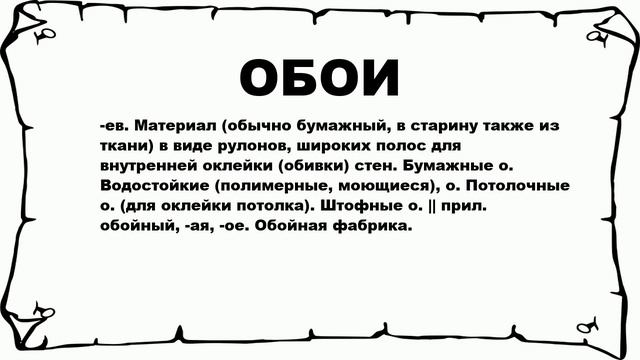 ОБОИ

-ев. Материал (обычно бумажный, в старину также из ткани) в виде рулонов, широких полос для внутренней оклейки (обивки) стен. Бумажные о. Водостойкие (полимерные, моющиеся), о. Потолочные о. (для оклейки потолка). Штофные о. || прил. обойный, -ая, -ое. Обойная фабрика.